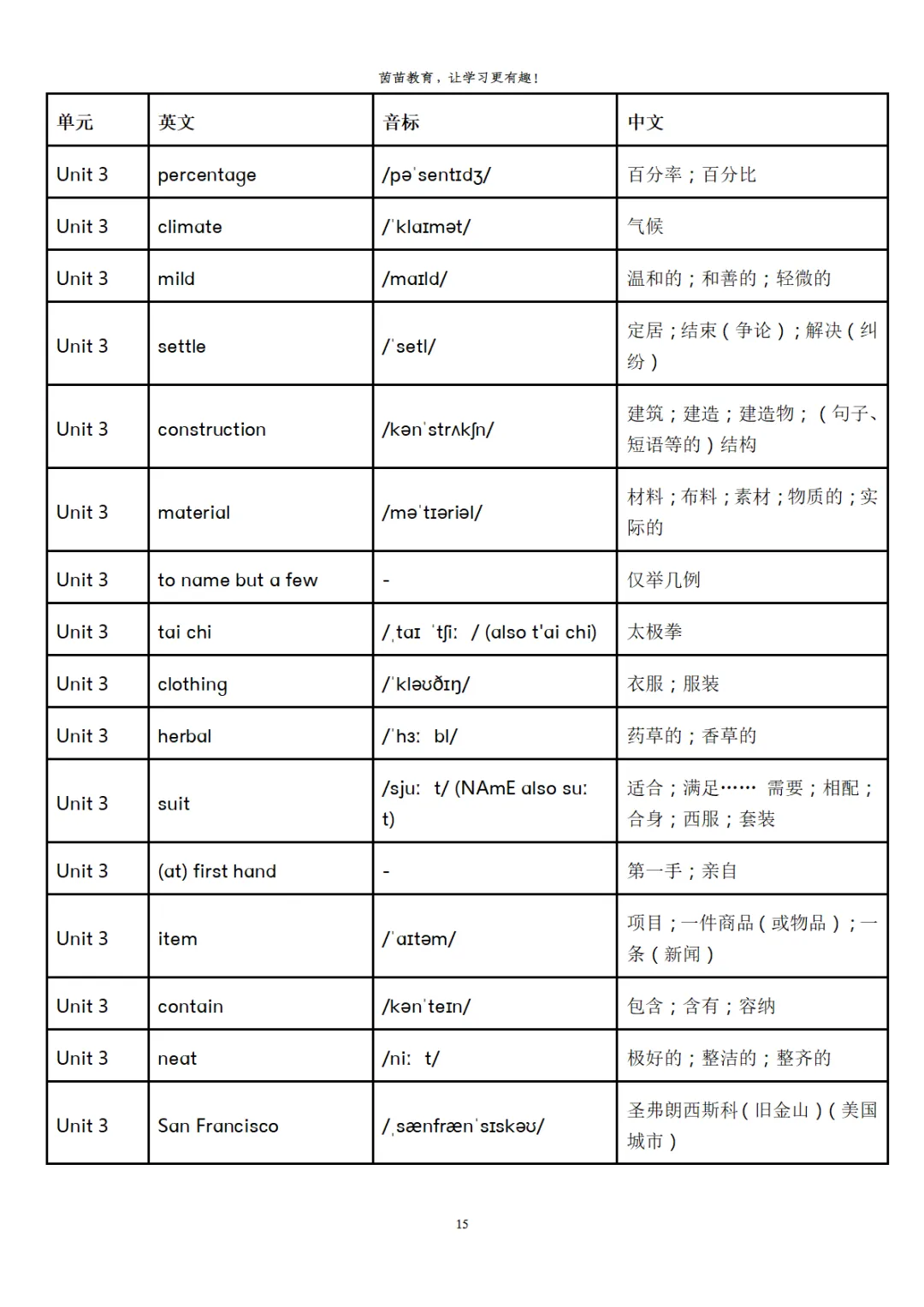 茵苗教育，让学习更有趣！

| 单元 | 英文 | 音标 | 中文 |
|---|---|---|---|
| Unit 3 | percentage | /pəˈsentɪdʒ/ | 百分率；百分比 |
| Unit 3 | climate | /ˈklaɪmət/ | 气候 |
| Unit 3 | mild | /maɪld/ | 温和的；和善的；轻微的 |
| Unit 3 | settle | /ˈsetl/ | 定居；结束（争论）；解决（纠纷） |
| Unit 3 | construction | /kənˈstrʌkʃn/ | 建筑；建造；建造物；（句子、短语等的）结构 |
| Unit 3 | material | /məˈtɪəriəl/ | 材料；布料；素材；物质的；实际的 |
| Unit 3 | to name but a few | - | 仅举几例 |
| Unit 3 | tai chi | /ˌtaɪ ˈtʃiː / (also t'ai chi) | 太极拳 |
| Unit 3 | clothing | /ˈkləʊðɪŋ/ | 衣服；服装 |
| Unit 3 | herbal | /ˈhɜː bl/ | 药草的；香草的 |
| Unit 3 | suit | /sjuː t/ (NAmE also suː t) | 适合；满足…… 需要；相配；合身；西服；套装 |
| Unit 3 | (at) first hand | - | 第一手；亲自 |
| Unit 3 | item | /ˈaɪtəm/ | 项目；一件商品（或物品）；一条（新闻） |
| Unit 3 | contain | /kənˈteɪn/ | 包含；含有；容纳 |
| Unit 3 | neat | /niː t/ | 极好的；整洁的；整齐的 |
| Unit 3 | San Francisco | /ˌsænfrænˈsɪskəʊ/ | 圣弗朗西斯科（旧金山）（美国城市） |

15